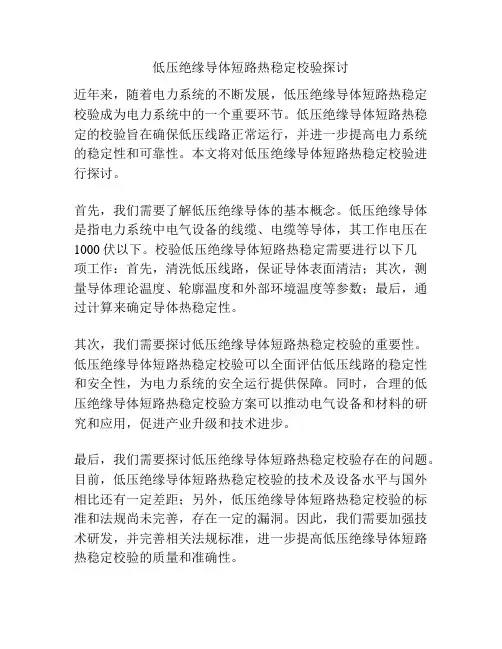 低压绝缘导体短路热稳定校验探讨

近年来，随着电力系统的不断发展，低压绝缘导体短路热稳定校验成为电力系统中的一个重要环节。低压绝缘导体短路热稳定的校验旨在确保低压线路正常运行，并进一步提高电力系统的稳定性和可靠性。本文将对低压绝缘导体短路热稳定校验进行探讨。

首先，我们需要了解低压绝缘导体的基本概念。低压绝缘导体是指电力系统中电气设备的线缆、电缆等导体，其工作电压在1000伏以下。校验低压绝缘导体短路热稳定需要进行以下几项工作：首先，清洗低压线路，保证导体表面清洁；其次，测量导体理论温度、轮廓温度和外部环境温度等参数；最后，通过计算来确定导体热稳定性。

其次，我们需要探讨低压绝缘导体短路热稳定校验的重要性。低压绝缘导体短路热稳定校验可以全面评估低压线路的稳定性和安全性，为电力系统的安全运行提供保障。同时，合理的低压绝缘导体短路热稳定校验方案可以推动电气设备和材料的研究和应用，促进产业升级和技术进步。

最后，我们需要探讨低压绝缘导体短路热稳定校验存在的问题。目前，低压绝缘导体短路热稳定校验的技术及设备水平与国外相比还有一定差距；另外，低压绝缘导体短路热稳定校验的标准和法规尚未完善，存在一定的漏洞。因此，我们需要加强技术研发，并完善相关法规标准，进一步提高低压绝缘导体短路热稳定校验的质量和准确性。